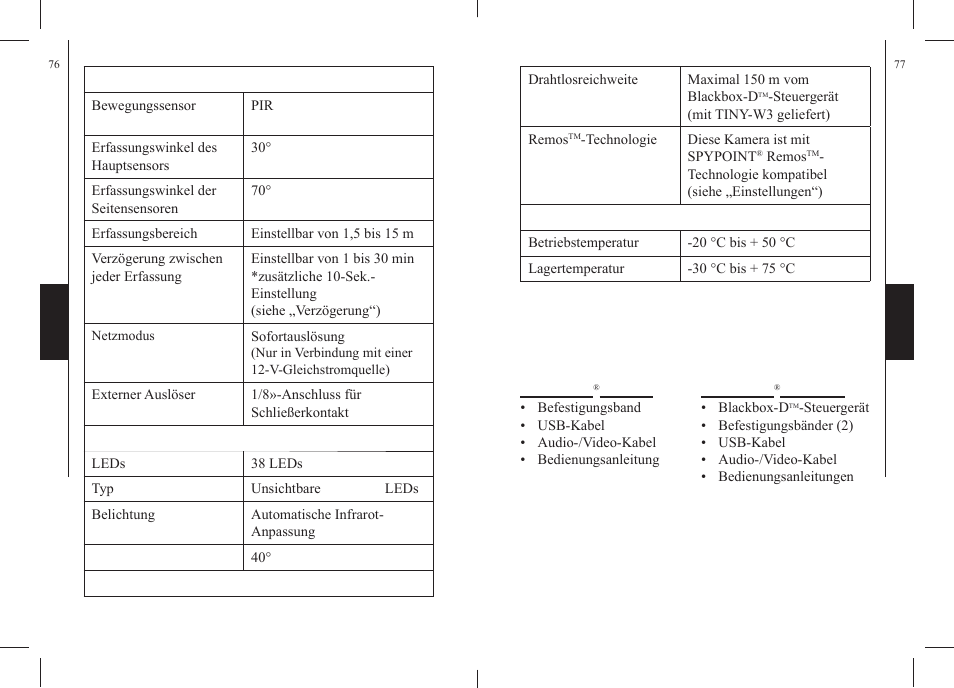 76

| | |
|---|---|
| Bewegungssensor | PIR |
| Erfassungswinkel des Hauptsensors | 30° |
| Erfassungswinkel der Seitensensoren | 70° |
| Erfassungsbereich | Einstellbar von 1,5 bis 15 m |
| Verzögerung zwischen jeder Erfassung | Einstellbar von 1 bis 30 min *zusätzliche 10-Sek.-Einstellung (siehe „Verzögerung“) |
| Netzmodus | Sofortauslösung (Nur in Verbindung mit einer 12-V-Gleichstromquelle) |
| Externer Auslöser | 1/8»-Anschluss für Schließerkontakt |
| | |
| LEDs | 38 LEDs |
| Typ | Unsichtbare LEDs |
| Belichtung | Automatische Infrarot-Anpassung |
| | 40° |
| | |

77

| | |
|---|---|
| Drahtlosreichweite | Maximal 150 m vom Blackbox-D™-Steuergerät (mit TINY-W3 geliefert) |
| Remos™-Technologie | Diese Kamera ist mit SPYPOINT® Remos™-Technologie kompatibel (siehe „Einstellungen“) |
| | |
| Betriebstemperatur | -20 °C bis + 50 °C |
| Lagertemperatur | -30 °C bis + 75 °C |

®
• Befestigungsband
• USB-Kabel
• Audio-/Video-Kabel
• Bedienungsanleitung

®
• Blackbox-D™-Steuergerät
• Befestigungsbänder (2)
• USB-Kabel
• Audio-/Video-Kabel
• Bedienungsanleitungen